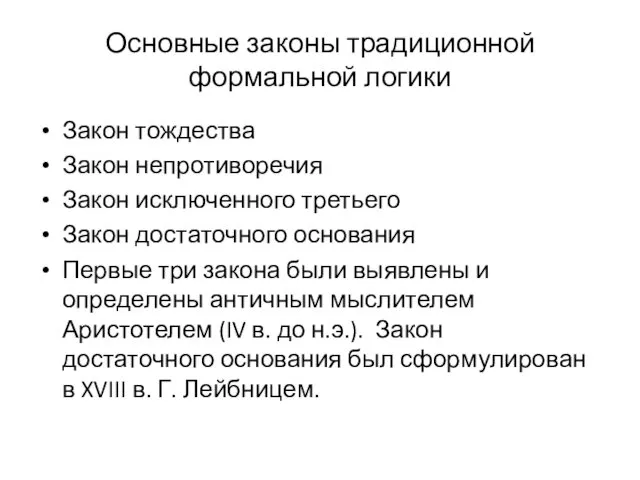 Основные законы традиционной формальной логики

• Закон тождества
• Закон непротиворечия
• Закон исключенного третьего
• Закон достаточного основания
• Первые три закона были выявлены и определены античным мыслителем Аристотелем (IV в. до н.э.). Закон достаточного основания был сформулирован в XVIII в. Г. Лейбницем.